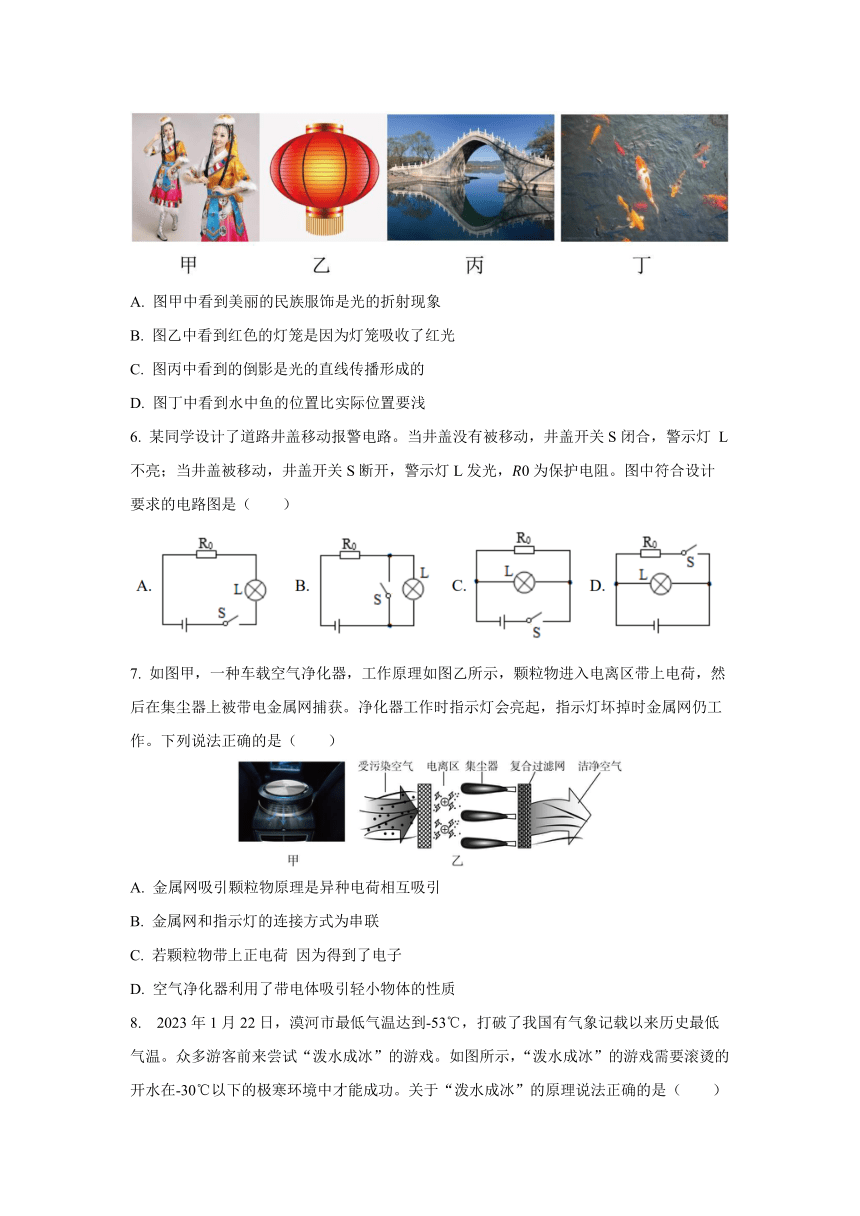 甲　　　乙　　　丙　　　丁

A. 图甲中看到美丽的民族服饰是光的折射现象

B. 图乙中看到红色的灯笼是因为灯笼吸收了红光

C. 图丙中看到的倒影是光的直线传播形成的

D. 图丁中看到水中鱼的位置比实际位置要浅

6. 某同学设计了道路井盖移动报警电路。当井盖没有被移动，井盖开关 S 闭合，警示灯 L 不亮；当井盖被移动，井盖开关 S 断开，警示灯 L 发光，R0 为保护电阻。图中符合设计要求的电路图是（　　）

A. $R_0$ L S　B. $R_0$ S L　C. $R_0$ L S　D. $R_0$ S L

7. 如图甲，一种车载空气净化器，工作原理如图乙所示，颗粒物进入电离区带上电荷，然后在集尘器上被带电金属网捕获。净化器工作时指示灯会亮起，指示灯坏掉时金属网仍工作。下列说法正确的是（　　）

受污染空气　电离区　集尘器　复合过滤网　洁净空气

甲　　　乙

A. 金属网吸引颗粒物原理是异种电荷相互吸引

B. 金属网和指示灯的连接方式为串联

C. 若颗粒物带上正电荷 因为得到了电子

D. 空气净化器利用了带电体吸引轻小物体的性质

8. 2023 年 1 月 22 日，漠河市最低气温达到-53℃，打破了我国有气象记载以来历史最低气温。众多游客前来尝试“泼水成冰”的游戏。如图所示，“泼水成冰”的游戏需要滚烫的开水在-30℃以下的极寒环境中才能成功。关于“泼水成冰”的原理说法正确的是（　　）